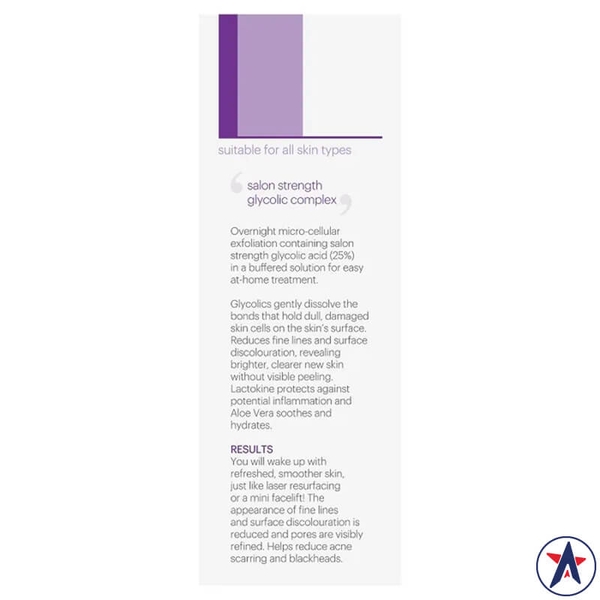 suitable for all skin types

salon strength glycolic complex

Overnight micro-cellular exfoliation containing salon strength glycolic acid (25%) in a buffered solution for easy at-home treatment.

Glycolics gently dissolve the bonds that hold dull, damaged skin cells on the skin's surface. Reduces fine lines and surface discolouration, revealing brighter, clearer new skin without visible peeling. Lactokine protects against potential inflammation and Aloe Vera soothes and hydrates.

RESULTS
You will wake up with refreshed, smoother skin, just like laser resurfacing or a mini facelift! The appearance of fine lines and surface discolouration is reduced and pores are visibly refined. Helps reduce acne scarring and blackheads.